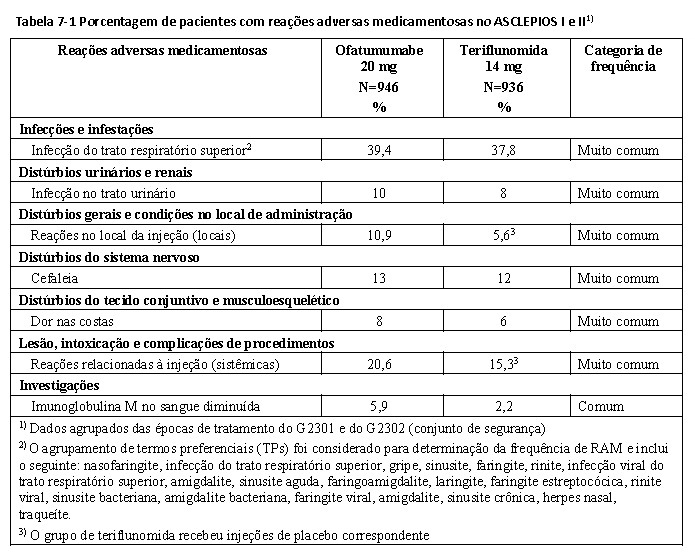 Tabela 7-1 Porcentagem de pacientes com reações adversas medicamentosas no ASCLEPIOS I e II$^{1)}$

| Reações adversas medicamentosas | Ofatumumabe 20 mg N=946 % | Teriflunomida 14 mg N=936 % | Categoria de frequência |
|---|---|---|---|
| **Infecções e infestações** | | | |
| Infecção do trato respiratório superior$^{2}$ | 39,4 | 37,8 | Muito comum |
| **Distúrbios urinários e renais** | | | |
| Infecção no trato urinário | 10 | 8 | Muito comum |
| **Distúrbios gerais e condições no local de administração** | | | |
| Reações no local da injeção (locais) | 10,9 | 5,6$^{3}$ | Muito comum |
| **Distúrbios do sistema nervoso** | | | |
| Cefaleia | 13 | 12 | Muito comum |
| **Distúrbios do tecido conjuntivo e musculoesquelético** | | | |
| Dor nas costas | 8 | 6 | Muito comum |
| **Lesão, intoxicação e complicações de procedimentos** | | | |
| Reações relacionadas à injeção (sistêmicas) | 20,6 | 15,3$^{3}$ | Muito comum |
| **Investigações** | | | |
| Imunoglobulina M no sangue diminuída | 5,9 | 2,2 | Comum |

$^{1)}$ Dados agrupados das épocas de tratamento do G2301 e do G2302 (conjunto de segurança)

$^{2)}$ O agrupamento de termos preferenciais (TPs) foi considerado para determinação da frequência de RAM e inclui o seguinte: nasofaringite, infecção do trato respiratório superior, gripe, sinusite, faringite, rinite, infecção viral do trato respiratório superior, amigdalite, sinusite aguda, faringoamigdalite, laringite, faringite estreptocócica, rinite viral, sinusite bacteriana, amigdalite bacteriana, faringite viral, amigdalite, sinusite crônica, herpes nasal, traqueíte.

$^{3)}$ O grupo de teriflunomida recebeu injeções de placebo correspondente